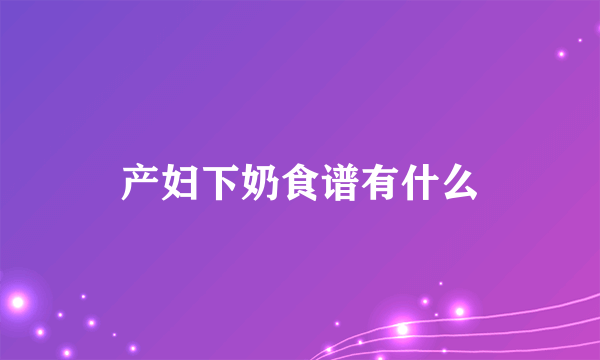 产妇下奶食谱有什么